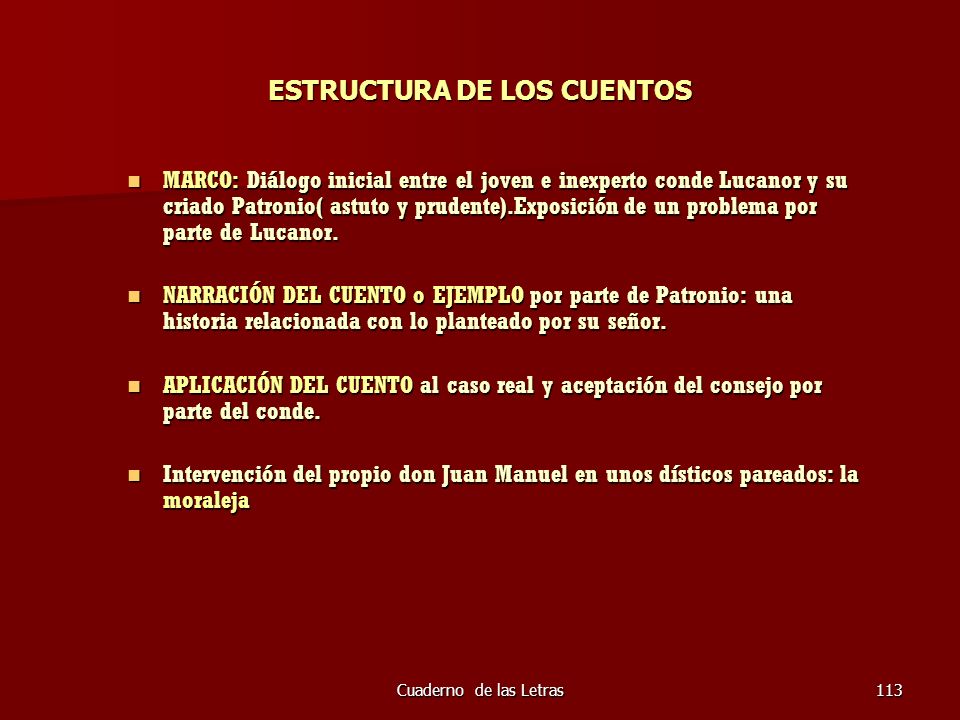 ESTRUCTURA DE LOS CUENTOS

MARCO: Diálogo inicial entre el joven e inexperto conde Lucanor y su criado Patronio( astuto y prudente).Exposición de un problema por parte de Lucanor.

NARRACIÓN DEL CUENTO o EJEMPLO por parte de Patronio: una historia relacionada con lo planteado por su señor.

APLICACIÓN DEL CUENTO al caso real y aceptación del consejo por parte del conde.

Intervención del propio don Juan Manuel en unos dísticos pareados: la moraleja

Cuaderno de las Letras

113